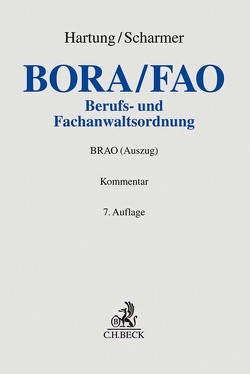 Hartung/Scharmer

BORA/FAO

Berufs- und Fachanwaltsordnung

BRAO (Auszug)

Kommentar

7. Auflage

B

C.H.BECK